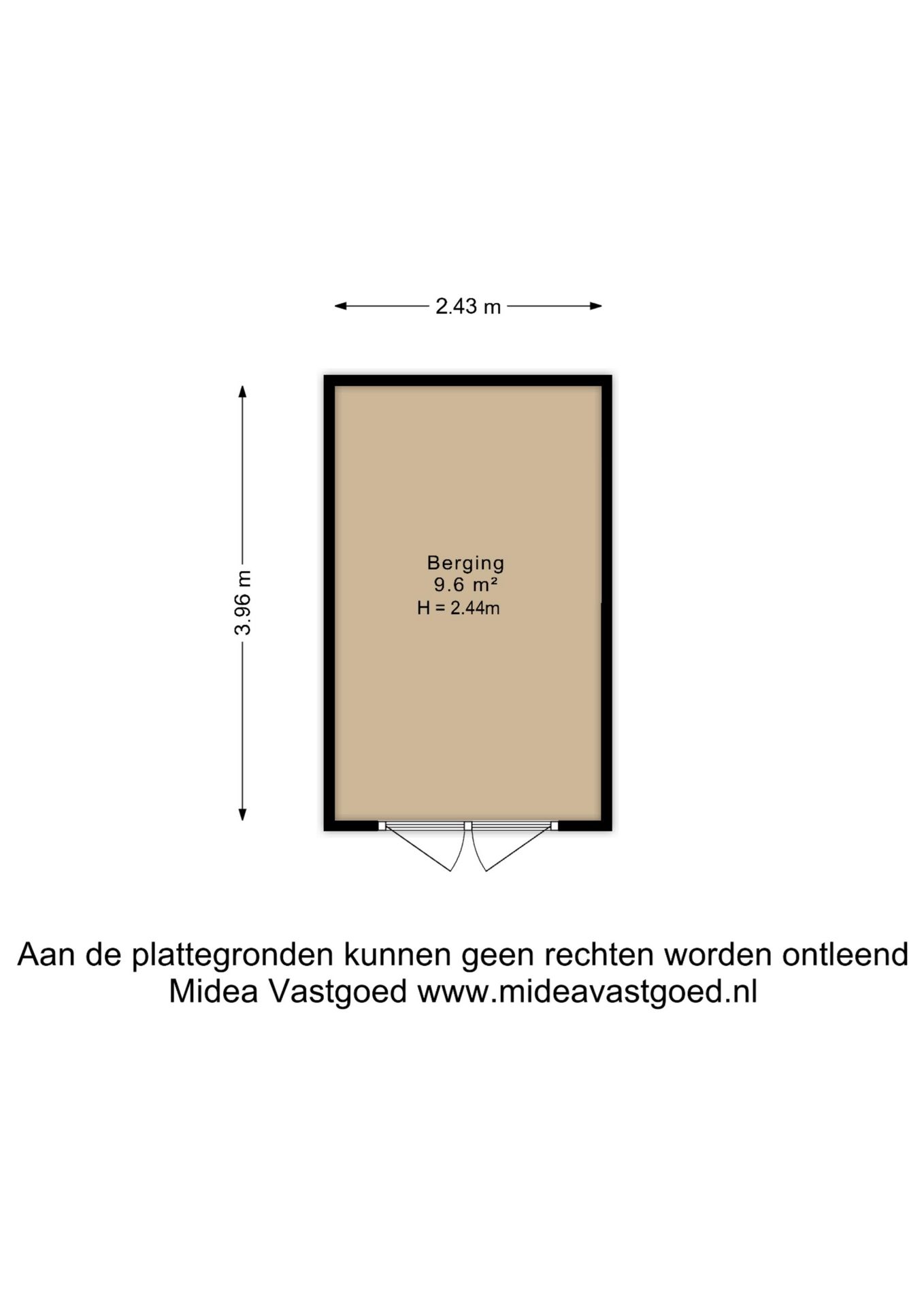 2.43 m

3.96 m

Berging
9.6 m²
H = 2.44m

Aan de plattegronden kunnen geen rechten worden ontleend
Midea Vastgoed www.mideavastgoed.nl